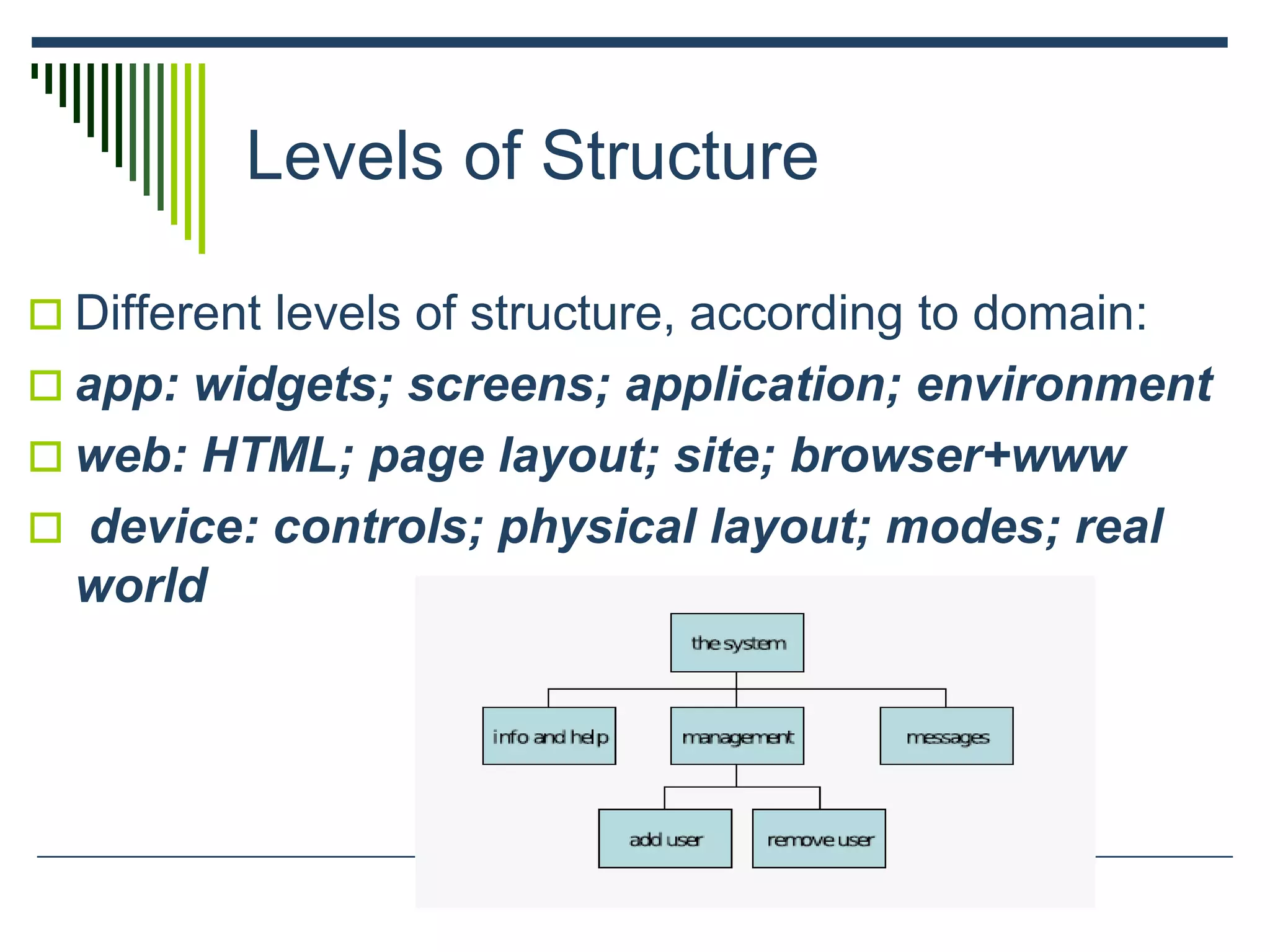 Levels of Structure

Different levels of structure, according to domain:

app: widgets; screens; application; environment

web: HTML; page layout; site; browser+www

device: controls; physical layout; modes; real world

the system

info and help

management

messages

add user

remove user